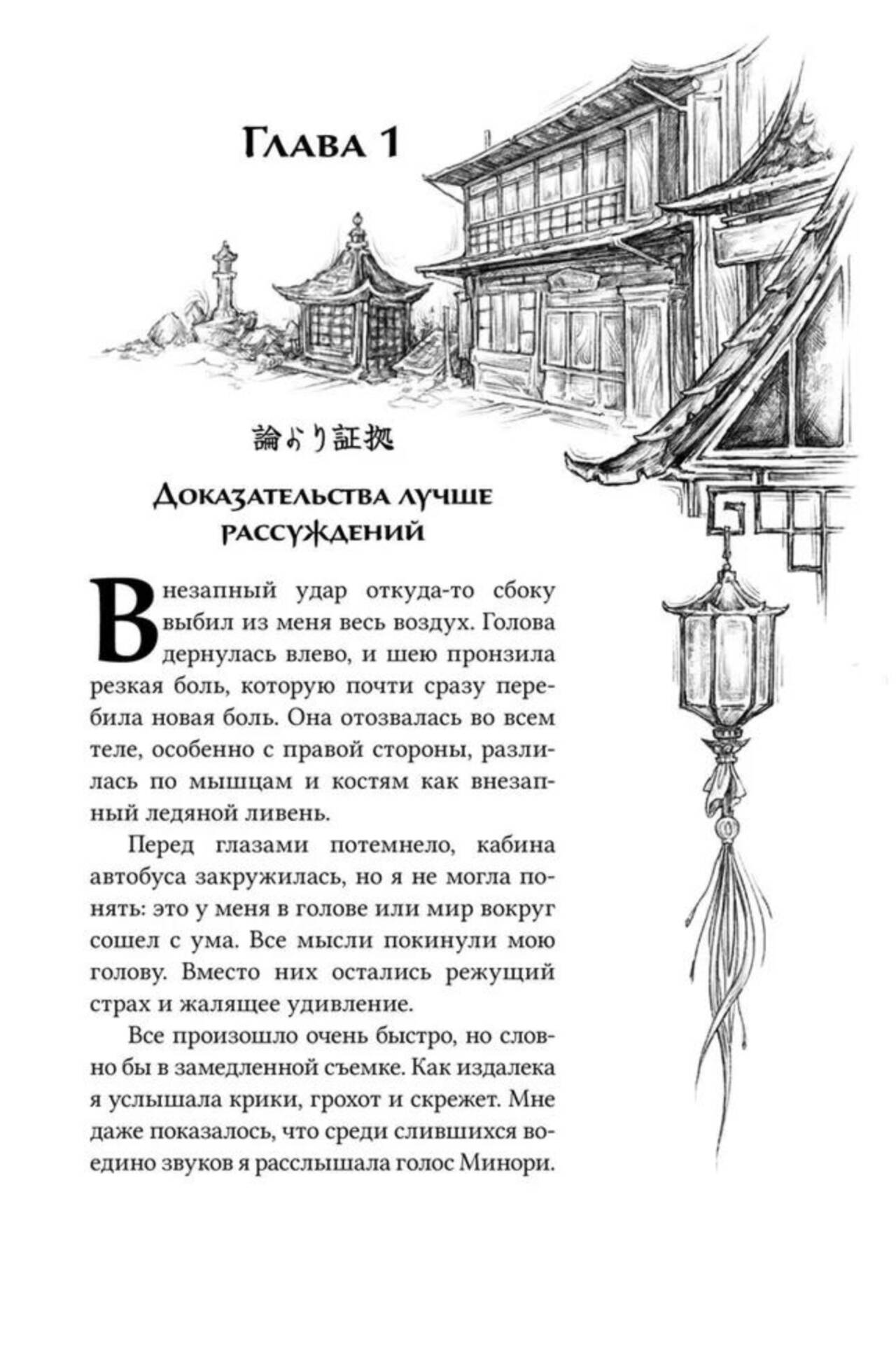 Глава 1

論より証拠

Доказательства лучше рассуждений

Внезапный удар откуда-то сбоку выбил из меня весь воздух. Голова дернулась влево, и шею пронзила резкая боль, которую почти сразу перебила новая боль. Она отозвалась во всем теле, особенно с правой стороны, разлилась по мышцам и костям как внезапный ледяной ливень.

Перед глазами потемнело, кабина автобуса закружилась, но я не могла понять: это у меня в голове или мир вокруг сошел с ума. Все мысли покинули мою голову. Вместо них остались режущий страх и жалящее удивление.

Все произошло очень быстро, но словно бы в замедленной съемке. Как издалека я услышала крики, грохот и скрежет. Мне даже показалось, что среди слившихся воедино звуков я расслышала голос Минори.